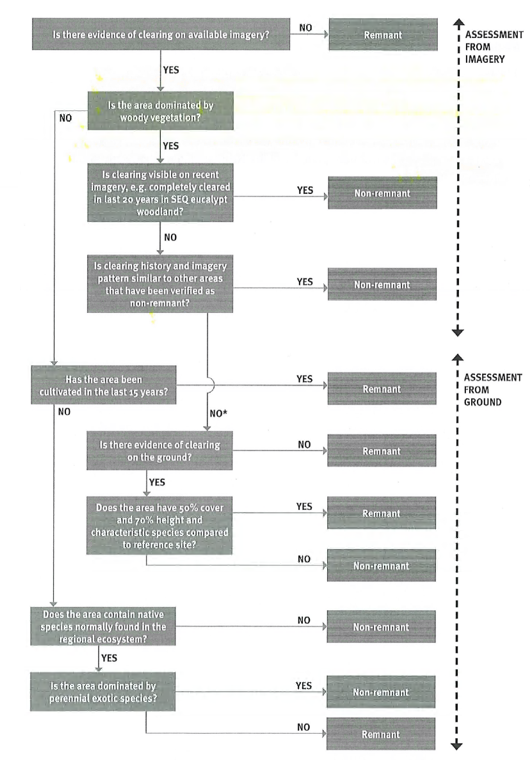 Is there evidence of clearing on available imagery?

NO

Remnant

ASSESSMENT FROM IMAGERY

YES

Is the area dominated by woody vegetation?

NO

YES

Is clearing visible on recent imagery, e.g. completely cleared in last 20 years in SEQ eucalypt woodland?

YES

Non-remnant

NO

Is clearing history and imagery pattern similar to other areas that have been verified as non-remnant?

YES

Non-remnant

Has the area been cultivated in the last 15 years?

YES

Remnant

ASSESSMENT FROM GROUND

NO

NO*

Is there evidence of clearing on the ground?

NO

Remnant

YES

Does the area have 50% cover and 70% height and characteristic species compared to reference site?

YES

Remnant

NO

Non-remnant

Does the area contain native species normally found in the regional ecosystem?

NO

Non-remnant

YES

Is the area dominated by perennial exotic species?

YES

Non-remnant

NO

Remnant